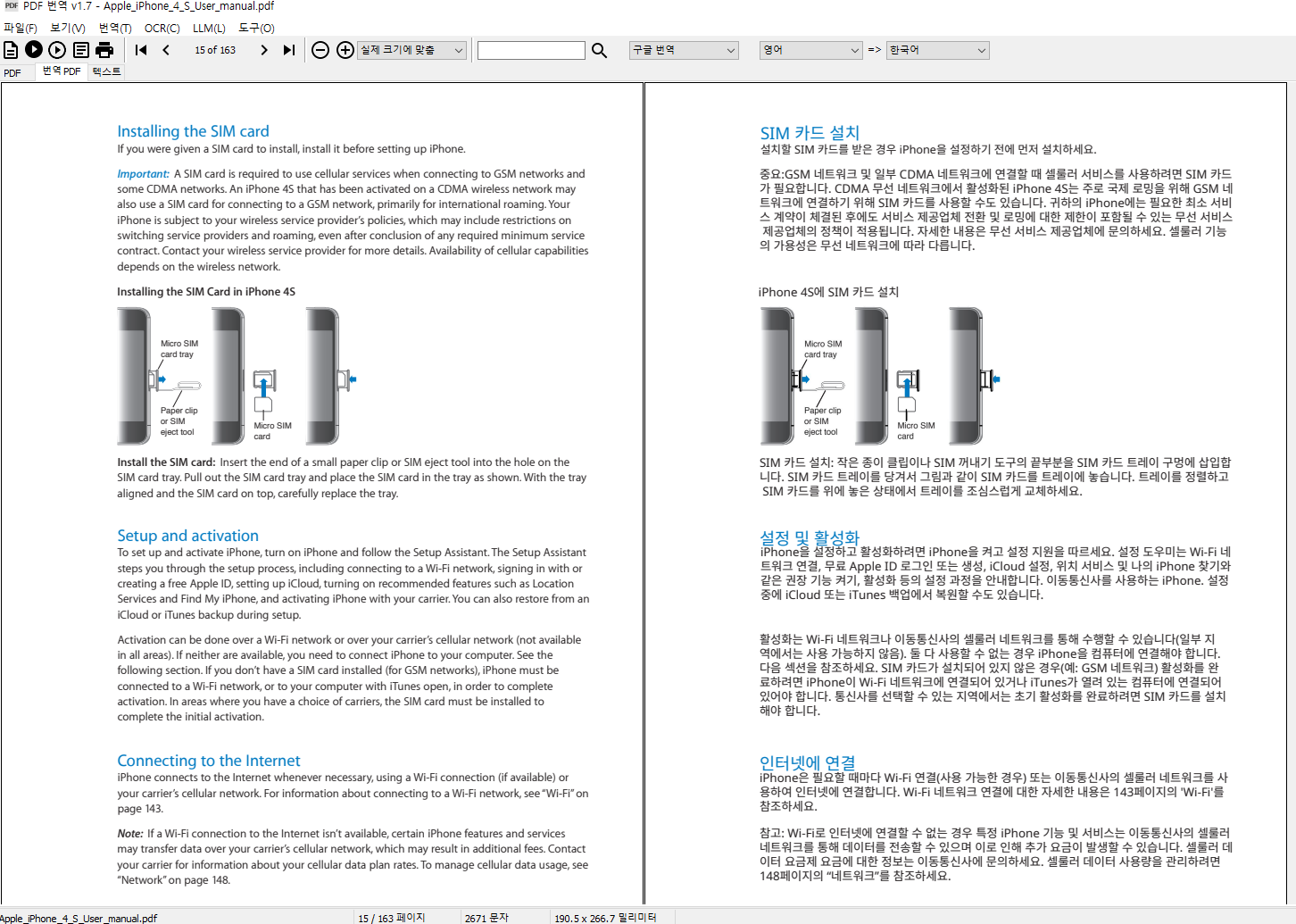 PDF 번역 v1.7 - Apple_iPhone_4_S_User_manual.pdf

파일(F) 보기(V) 번역(T) OCR(C) LLM(L) 도구(O)

15 of 163 실제 크기에 맞춤 구글 번역 영어 => 한국어

PDF 번역 PDF 텍스트

Installing the SIM card

If you were given a SIM card to install, install it before setting up iPhone.

Important: A SIM card is required to use cellular services when connecting to GSM networks and some CDMA networks. An iPhone 4S that has been activated on a CDMA wireless network may also use a SIM card for connecting to a GSM network, primarily for international roaming. Your iPhone is subject to your wireless service provider's policies, which may include restrictions on switching service providers and roaming, even after conclusion of any required minimum service contract. Contact your wireless service provider for more details. Availability of cellular capabilities depends on the wireless network.

Installing the SIM Card in iPhone 4S

Micro SIM card tray

Paper clip or SIM eject tool

Micro SIM card

Install the SIM card: Insert the end of a small paper clip or SIM eject tool into the hole on the SIM card tray. Pull out the SIM card tray and place the SIM card in the tray as shown. With the tray aligned and the SIM card on top, carefully replace the tray.

Setup and activation

To set up and activate iPhone, turn on iPhone and follow the Setup Assistant. The Setup Assistant steps you through the setup process, including connecting to a Wi-Fi network, signing in with or creating a free Apple ID, setting up iCloud, turning on recommended features such as Location Services and Find My iPhone, and activating iPhone with your carrier. You can also restore from an iCloud or iTunes backup during setup.

Activation can be done over a Wi-Fi network or over your carrier's cellular network (not available in all areas). If neither are available, you need to connect iPhone to your computer. See the following section. If you don't have a SIM card installed (for GSM networks), iPhone must be connected to a Wi-Fi network, or to your computer with iTunes open, in order to complete activation. In areas where you have a choice of carriers, the SIM card must be installed to complete the initial activation.

Connecting to the Internet

iPhone connects to the Internet whenever necessary, using a Wi-Fi connection (if available) or your carrier's cellular network. For information about connecting to a Wi-Fi network, see "Wi-Fi" on page 143.

Note: If a Wi-Fi connection to the Internet isn't available, certain iPhone features and services may transfer data over your carrier's cellular network, which may result in additional fees. Contact your carrier for information about your cellular data plan rates. To manage cellular data usage, see "Network" on page 148.

SIM 카드 설치

설치할 SIM 카드를 받은 경우 iPhone을 설정하기 전에 먼저 설치하세요.

중요:GSM 네트워크 및 일부 CDMA 네트워크에 연결할 때 셀룰러 서비스를 사용하려면 SIM 카드가 필요합니다. CDMA 무선 네트워크에서 활성화된 iPhone 4S는 주로 국제 로밍을 위해 GSM 네트워크에 연결하기 위해 SIM 카드를 사용할 수도 있습니다. 귀하의 iPhone에는 필요한 최소 서비스 계약이 체결된 후에도 서비스 제공업체 전환 및 로밍에 대한 제한이 포함될 수 있는 무선 서비스 제공업체의 정책이 적용됩니다. 자세한 내용은 무선 서비스 제공업체에 문의하세요. 셀룰러 기능의 가용성은 무선 네트워크에 따라 다릅니다.

iPhone 4S에 SIM 카드 설치

Micro SIM card tray

Paper clip or SIM eject tool

Micro SIM card

SIM 카드 설치: 작은 종이 클립이나 SIM 꺼내기 도구의 끝부분을 SIM 카드 트레이 구멍에 삽입합니다. SIM 카드 트레이를 당겨서 그림과 같이 SIM 카드를 트레이에 놓습니다. 트레이를 정렬하고 SIM 카드를 위에 놓은 상태에서 트레이를 조심스럽게 교체하세요.

설정 및 활성화

iPhone을 설정하고 활성화하려면 iPhone을 켜고 설정 지원을 따르세요. 설정 도우미는 Wi-Fi 네트워크 연결, 무료 Apple ID 로그인 또는 생성, iCloud 설정, 위치 서비스 및 나의 iPhone 찾기와 같은 권장 기능 켜기, 활성화 등의 설정 과정을 안내합니다. 이동통신사를 사용하는 iPhone. 설정 중에 iCloud 또는 iTunes 백업에서 복원할 수도 있습니다.

활성화는 Wi-Fi 네트워크나 이동통신사의 셀룰러 네트워크를 통해 수행할 수 있습니다(일부 지역에서는 사용 가능하지 않음). 둘 다 사용할 수 없는 경우 iPhone을 컴퓨터에 연결해야 합니다. 다음 섹션을 참조하세요. SIM 카드가 설치되어 있지 않은 경우(예: GSM 네트워크) 활성화를 완료하려면 iPhone이 Wi-Fi 네트워크에 연결되어 있거나 iTunes가 열려 있는 컴퓨터에 연결되어 있어야 합니다. 통신사를 선택할 수 있는 지역에서는 초기 활성화를 완료하려면 SIM 카드를 설치해야 합니다.

인터넷에 연결

iPhone은 필요할 때마다 Wi-Fi 연결(사용 가능한 경우) 또는 이동통신사의 셀룰러 네트워크를 사용하여 인터넷에 연결합니다. Wi-Fi 네트워크 연결에 대한 자세한 내용은 143페이지의 'Wi-Fi'를 참조하세요.

참고: Wi-Fi로 인터넷에 연결할 수 없는 경우 특정 iPhone 기능 및 서비스는 이동통신사의 셀룰러 네트워크를 통해 데이터를 전송할 수 있으며 이로 인해 추가 요금이 발생할 수 있습니다. 셀룰러 데이터 요금제 요금에 대한 정보는 이동통신사에 문의하세요. 셀룰러 데이터 사용량을 관리하려면 148페이지의 "네트워크"를 참조하세요.

Apple_iPhone_4_S_User_manual.pdf 15 / 163 페이지 2671 문자 190.5 x 266.7 밀리미터